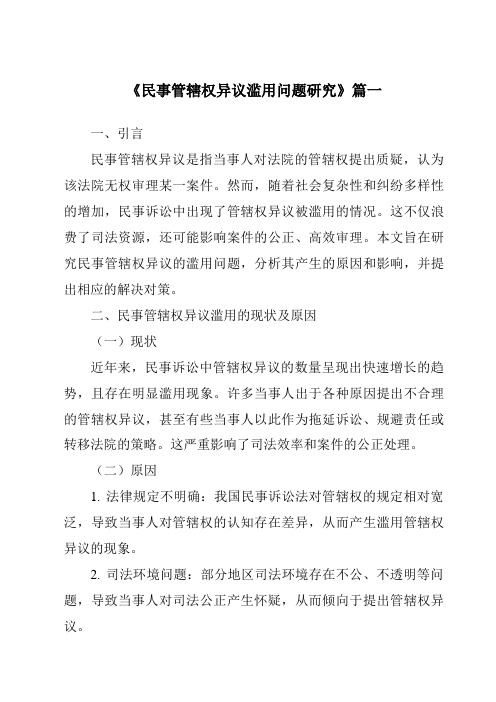 《民事管辖权异议滥用问题研究》篇一

一、引言

民事管辖权异议是指当事人对法院的管辖权提出质疑，认为该法院无权审理某一案件。然而，随着社会复杂性和纠纷多样性的增加，民事诉讼中出现了管辖权异议被滥用的情况。这不仅浪费了司法资源，还可能影响案件的公正、高效审理。本文旨在研究民事管辖权异议的滥用问题，分析其产生的原因和影响，并提出相应的解决对策。

二、民事管辖权异议滥用的现状及原因

（一）现状

近年来，民事诉讼中管辖权异议的数量呈现出快速增长的趋势，且存在明显滥用现象。许多当事人出于各种原因提出不合理的管辖权异议，甚至有些当事人以此作为拖延诉讼、规避责任或转移法院的策略。这严重影响了司法效率和案件的公正处理。

（二）原因

1. 法律规定不明确：我国民事诉讼法对管辖权的规定相对宽泛，导致当事人对管辖权的认知存在差异，从而产生滥用管辖权异议的现象。

2. 司法环境问题：部分地区司法环境存在不公、不透明等问题，导致当事人对司法公正产生怀疑，从而倾向于提出管辖权异议。